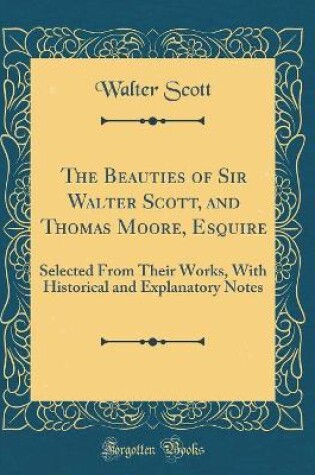 Walter Scott

The Beauties of Sir Walter Scott, and Thomas Moore, Esquire

Selected From Their Works, With Historical and Explanatory Notes

Forgotten Books